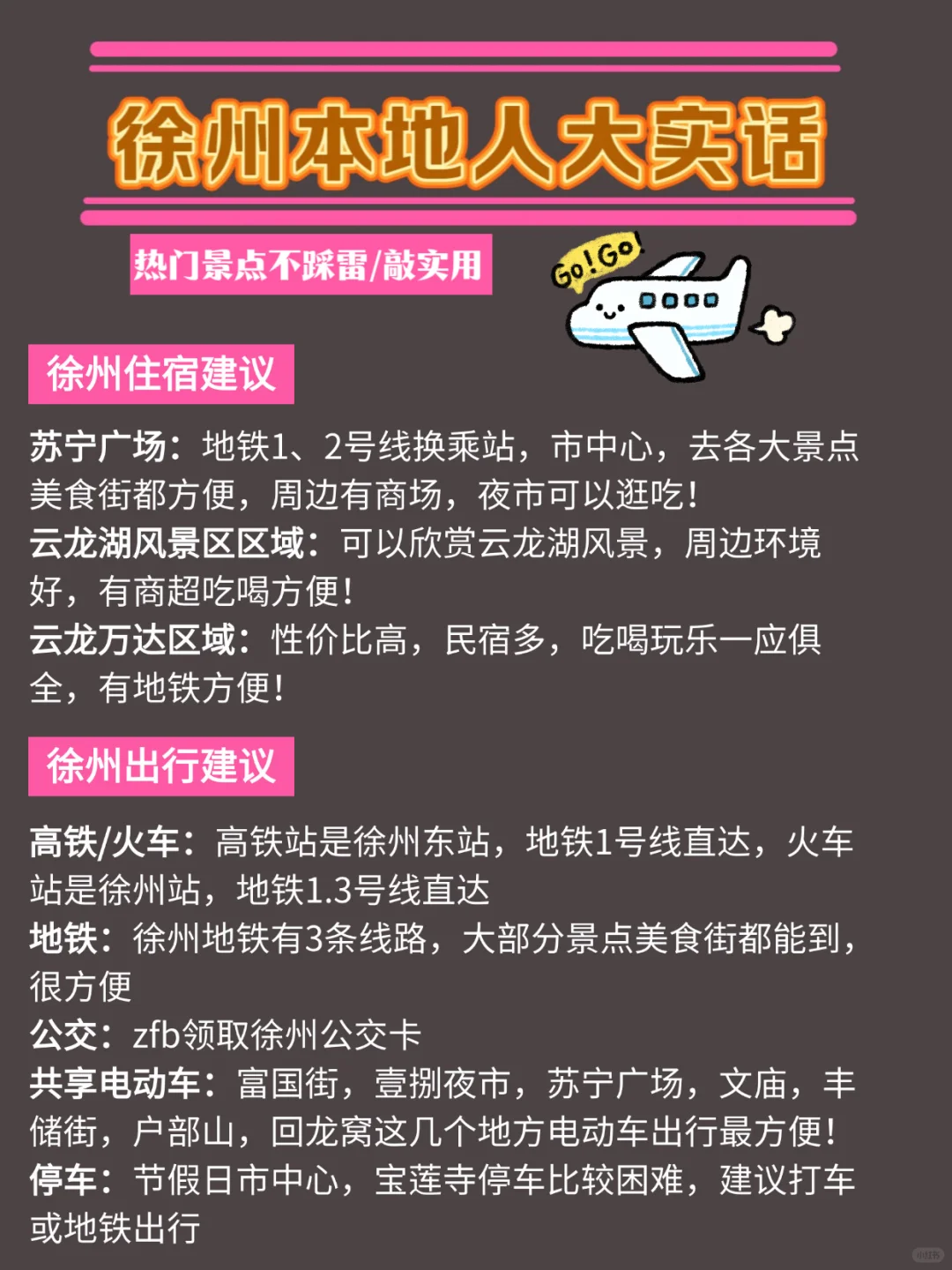 徐州本地人大实话

热门景点不踩雷/敲实用

Go!Go!

徐州住宿建议

苏宁广场：地铁1、2号线换乘站，市中心，去各大景点美食街都方便，周边有商场，夜市可以逛吃！
云龙湖风景区区域：可以欣赏云龙湖风景，周边环境好，有商超吃喝方便！
云龙万达区域：性价比高，民宿多，吃喝玩乐一应俱全，有地铁方便！

徐州出行建议

高铁/火车：高铁站是徐州东站，地铁1号线直达，火车站是徐州站，地铁1.3号线直达
地铁：徐州地铁有3条线路，大部分景点美食街都能到，很方便
公交：zfb领取徐州公交卡
共享电动车：富国街，壹捌夜市，苏宁广场，文庙，丰储街，户部山，回龙窝这几个地方电动车出行最方便！
停车：节假日市中心，宝莲寺停车比较困难，建议打车或地铁出行